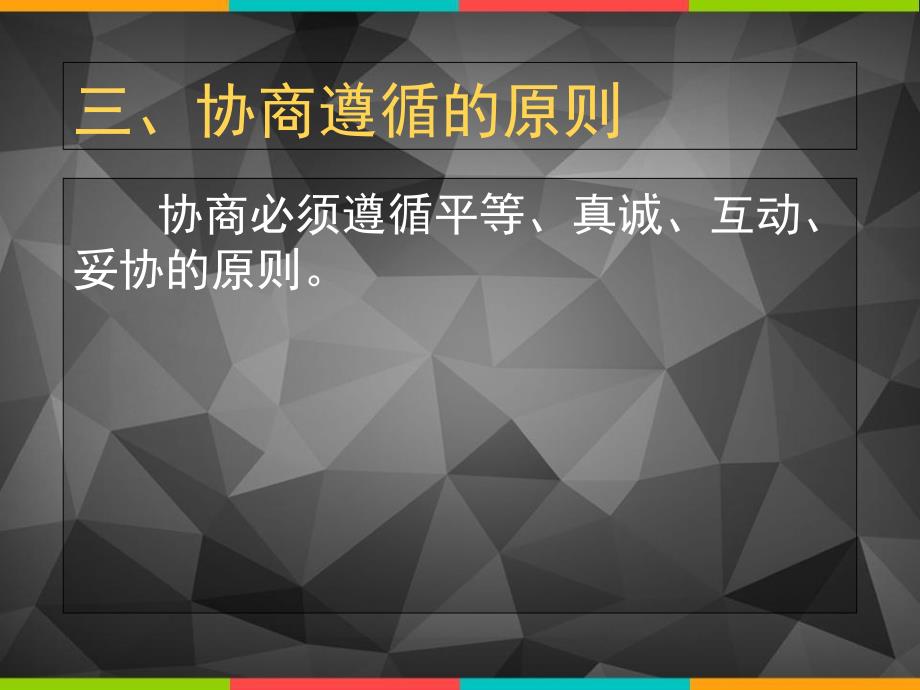 三、协商遵循的原则

协商必须遵循平等、真诚、互动、妥协的原则。